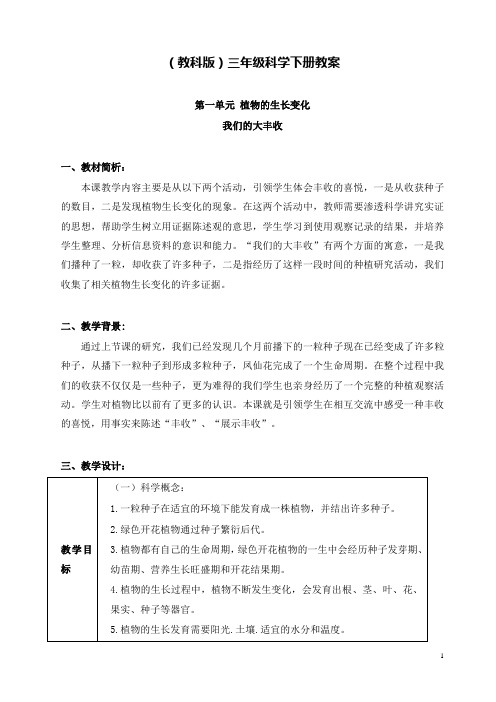 （教科版）三年级科学下册教案

第一单元 植物的生长变化
我们的大丰收

一、教材简析：

本课教学内容主要是从以下两个活动，引领学生体会丰收的喜悦，一是从收获种子的数目，二是发现植物生长变化的现象。在这两个活动中，教师需要渗透科学讲究实证的思想，帮助学生树立用证据陈述观的意思，学生学习到使用观察记录的结果，并培养学生整理、分析信息资料的意识和能力。“我们的大丰收”有两个方面的寓意，一是我们播种了一粒，却收获了许多种子，二是指经历了这样一段时间的种植研究活动，我们收集了相关植物生长变化的许多证据。

二、教学背景：

通过上节课的研究，我们已经发现几个月前播下的一粒种子现在已经变成了许多粒种子，从播下一粒种子到形成多粒种子，凤仙花完成了一个生命周期。在整个过程中我们的收获不仅仅是一些种子，更为难得的我们学生也亲身经历了一个完整的种植观察活动。学生对植物比以前有了更多的认识。本课就是引领学生在相互交流中感受一种丰收的喜悦，用事实来陈述“丰收”、“展示丰收”。

三、教学设计：

| 教学目标 | （一）科学概念：<br>1.一粒种子在适宜的环境下能发育成一株植物，并结出许多种子。<br>2.绿色开花植物通过种子繁衍后代。<br>3.植物都有自己的生命周期，绿色开花植物的一生中会经历种子发芽期、幼苗期、营养生长旺盛期和开花结果期。<br>4.植物的生长过程中，植物不断发生变化，会发育出根、茎、叶、花、果实、种子等器官。<br>5.植物的生长发育需要阳光.土壤.适宜的水分和温度。 |
|---|---|

1